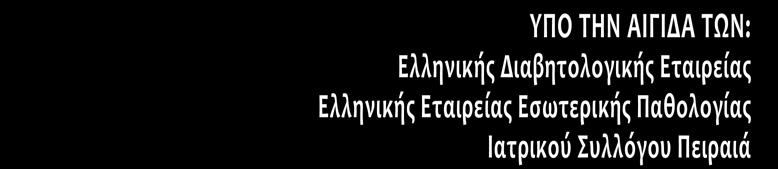 ΥΠΟ ΤΗΝ ΑΙΓΙΔΑ ΤΩΝ:
Ελληνικής Διαβητολογικής Εταιρείας
Ελληνικής Εταιρείας Εσωτερικής Παθολογίας
Ιατρικού Συλλόγου Πειραιά